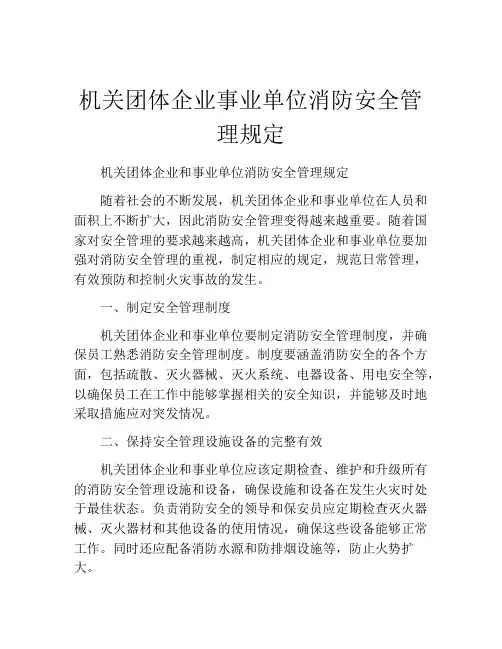 机关团体企业事业单位消防安全管理规定

机关团体企业和事业单位消防安全管理规定

随着社会的不断发展，机关团体企业和事业单位在人员和面积上不断扩大，因此消防安全管理变得越来越重要。随着国家对安全管理的要求越来越高，机关团体企业和事业单位要加强对消防安全管理的重视，制定相应的规定，规范日常管理，有效预防和控制火灾事故的发生。

一、制定安全管理制度

机关团体企业和事业单位要制定消防安全管理制度，并确保员工熟悉消防安全管理制度。制度要涵盖消防安全的各个方面，包括疏散、灭火器械、灭火系统、电器设备、用电安全等，以确保员工在工作中能够掌握相关的安全知识，并能够及时地采取措施应对突发情况。

二、保持安全管理设施设备的完整有效

机关团体企业和事业单位应该定期检查、维护和升级所有的消防安全管理设施和设备，确保设施和设备在发生火灾时处于最佳状态。负责消防安全的领导和保安员应定期检查灭火器械、灭火器材和其他设备的使用情况，确保这些设备能够正常工作。同时还应配备消防水源和防排烟设施等，防止火势扩大。